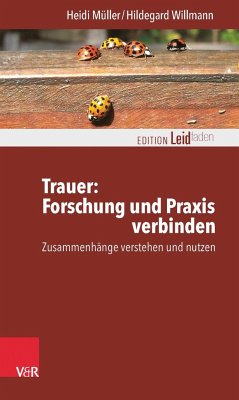 Heidi Müller / Hildegard Willmann

EDITION Leidfaden

Trauer:
Forschung und Praxis verbinden

Zusammenhänge verstehen und nutzen

V&R